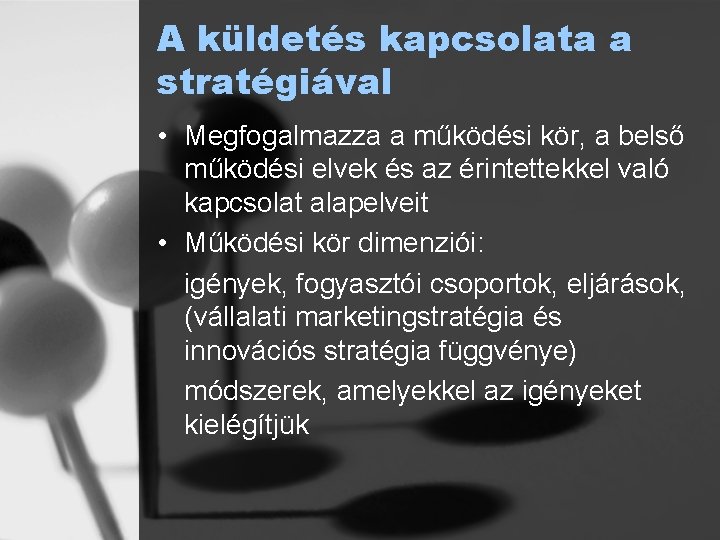 A küldetés kapcsolata a stratégiával

• Megfogalmazza a működési kör, a belső működési elvek és az érintettekkel való kapcsolat alapelveit

• Működési kör dimenziói:

igények, fogyasztói csoportok, eljárások, (vállalati marketingstratégia és innovációs stratégia függvénye)

módszerek, amelyekkel az igényeket kielégítjük